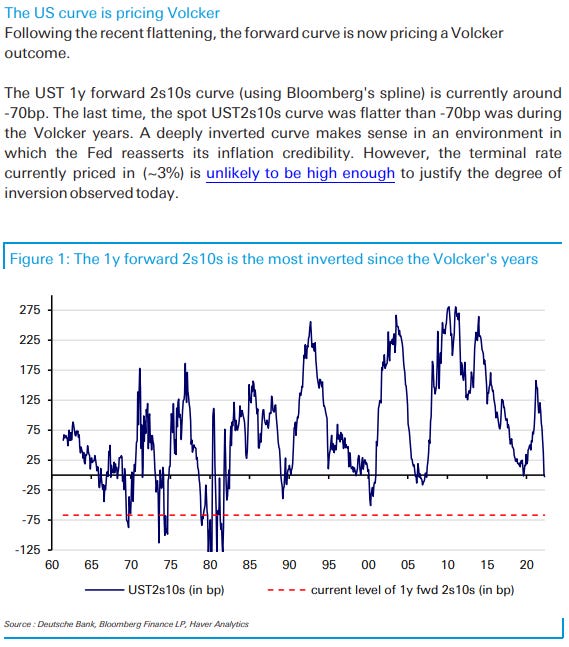 The US curve is pricing Volcker
Following the recent flattening, the forward curve is now pricing a Volcker outcome.

The UST 1y forward 2s10s curve (using Bloomberg's spline) is currently around -70bp. The last time, the spot UST2s10s curve was flatter than -70bp was during the Volcker years. A deeply inverted curve makes sense in an environment in which the Fed reasserts its inflation credibility. However, the terminal rate currently priced in (~3%) is unlikely to be high enough to justify the degree of inversion observed today.

Figure 1: The 1y forward 2s10s is the most inverted since the Volcker's years

275
225
175
125
75
25
-25
-75
-125
60 65 70 75 80 85 90 95 00 05 10 15 20

UST2s10s (in bp)
current level of 1y fwd 2s10s (in bp)

Source : Deutsche Bank, Bloomberg Finance LP, Haver Analytics